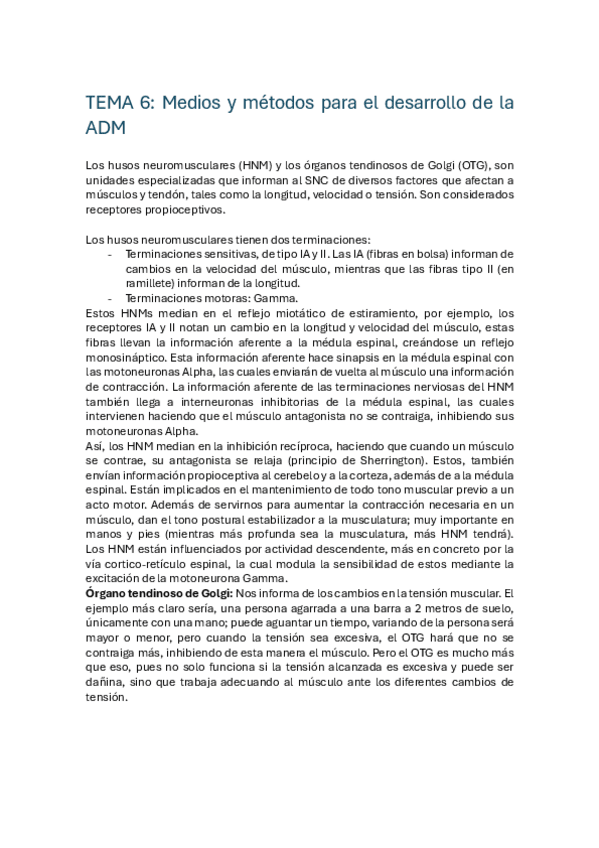 TEMA 6: Medios y métodos para el desarrollo de la ADM

Los husos neuromusculares (HNM) y los órganos tendinosos de Golgi (OTG), son unidades especializadas que informan al SNC de diversos factores que afectan a músculos y tendón, tales como la longitud, velocidad o tensión. Son considerados receptores propioceptivos.

Los husos neuromusculares tienen dos terminaciones:
- Terminaciones sensitivas, de tipo IA y II. Las IA (fibras en bolsa) informan de cambios en la velocidad del músculo, mientras que las fibras tipo II (en ramillete) informan de la longitud.
- Terminaciones motoras: Gamma.
Estos HNMs median en el reflejo miotático de estiramiento, por ejemplo, los receptores IA y II notan un cambio en la longitud y velocidad del músculo, estas fibras llevan la información aferente a la médula espinal, creándose un reflejo monosináptico. Esta información aferente hace sinapsis en la médula espinal con las motoneuronas Alpha, las cuales enviarán de vuelta al músculo una información de contracción. La información aferente de las terminaciones nerviosas del HNM también llega a interneuronas inhibitorias de la médula espinal, las cuales intervienen haciendo que el músculo antagonista no se contraiga, inhibiendo sus motoneuronas Alpha.
Así, los HNM median en la inhibición recíproca, haciendo que cuando un músculo se contrae, su antagonista se relaja (principio de Sherrington). Estos, también envían información propioceptiva al cerebelo y a la corteza, además de a la médula espinal. Están implicados en el mantenimiento de todo tono muscular previo a un acto motor. Además de servirnos para aumentar la contracción necesaria en un músculo, dan el tono postural estabilizador a la musculatura; muy importante en manos y pies (mientras más profunda sea la musculatura, más HNM tendrá). Los HNM están influenciados por actividad descendente, más en concreto por la vía cortico-retículo espinal, la cual modula la sensibilidad de estos mediante la excitación de la motoneurona Gamma.
Órgano tendinoso de Golgi: Nos informa de los cambios en la tensión muscular. El ejemplo más claro sería, una persona agarrada a una barra a 2 metros de suelo, únicamente con una mano; puede aguantar un tiempo, variando de la persona será mayor o menor, pero cuando la tensión sea excesiva, el OTG hará que no se contraiga más, inhibiendo de esta manera el músculo. Pero el OTG es mucho más que eso, pues no solo funciona si la tensión alcanzada es excesiva y puede ser dañina, sino que trabaja adecuando al músculo ante los diferentes cambios de tensión.